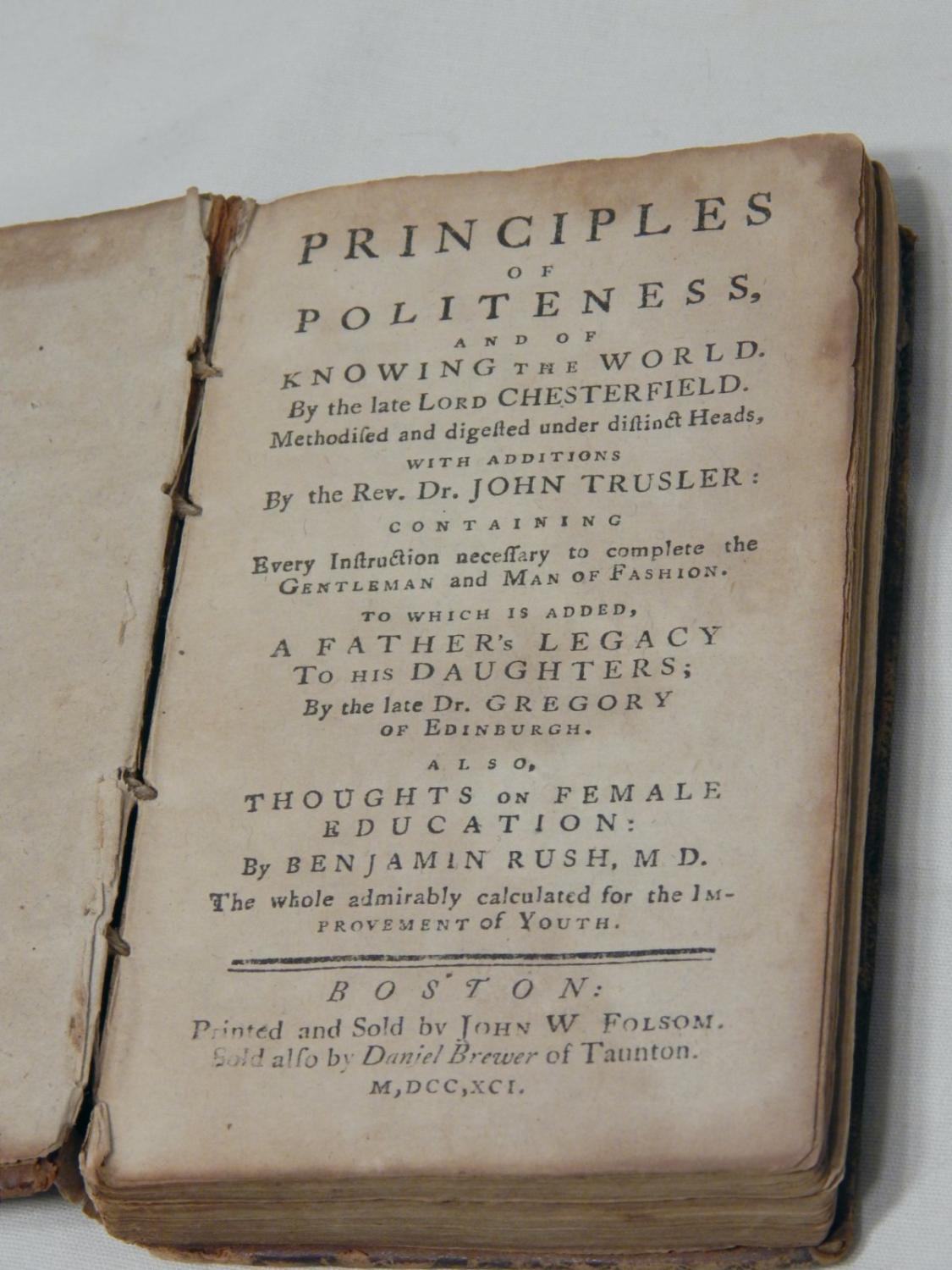 PRINCIPLES
OF
POLITENESS,
AND OF
KNOWING THE WORLD.
By the late LORD CHESTERFIELD.
Methodiſed and digeſted under diſtinct Heads,
WITH ADDITIONS
By the Rev. Dr. JOHN TRUSLER:
CONTAINING
Every Inſtruction neceſſary to complete the GENTLEMAN and MAN OF FASHION.
TO WHICH IS ADDED,
A FATHER's LEGACY
TO HIS DAUGHTERS;
By the late Dr. GREGORY
OF EDINBURGH.
ALSO,
THOUGHTS ON FEMALE EDUCATION:
By BENJAMIN RUSH, M D.
The whole admirably calculated for the IMPROVEMENT of YOUTH.

BOSTON:
Printed and Sold by JOHN W FOLSOM.
Sold alſo by Daniel Brewer of Taunton.
M,DCC,XCI.